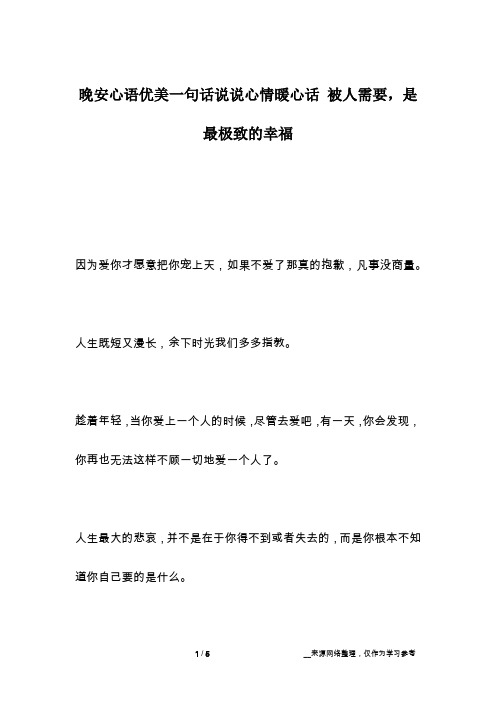 晚安心语优美一句话说说心情暖心话 被人需要，是最极致的幸福

因为爱你才愿意把你宠上天，如果不爱了那真的抱歉，凡事没商量。

人生既短又漫长，余下时光我们多多指教。

趁着年轻，当你爱上一个人的时候，尽管去爱吧，有一天，你会发现，你再也无法这样不顾一切地爱一个人了。

人生最大的悲哀，并不是在于你得不到或者失去的，而是你根本不知道你自己要的是什么。

1 / 5

__来源网络整理，仅作为学习参考